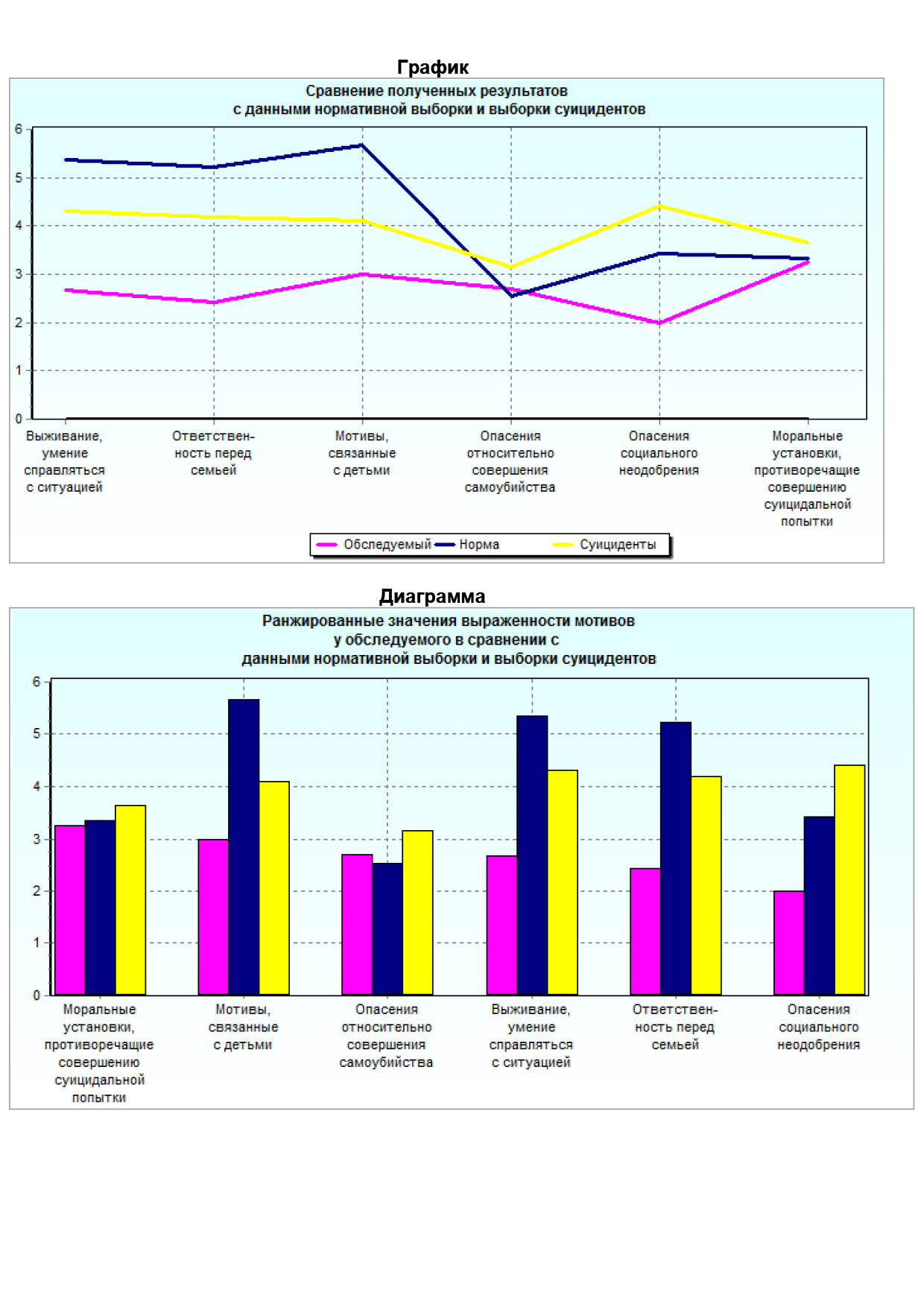 График

Сравнение полученных результатов
с данными нормативной выборки и выборки суицидентов

6
5
4
3
2
1
0

Выживание, умение справляться с ситуацией
Ответственность перед семьей
Мотивы, связанные с детьми
Опасения относительно совершения самоубийства
Опасения социального неодобрения
Моральные установки, противоречащие совершению суицидальной попытки

Обследуемый
Норма
Суициденты

Диаграмма

Ранжированные значения выраженности мотивов
у обследуемого в сравнении с
данными нормативной выборки и выборки суицидентов

6
5
4
3
2
1
0

Моральные установки, противоречащие совершению суицидальной попытки
Мотивы, связанные с детьми
Опасения относительно совершения самоубийства
Выживание, умение справляться с ситуацией
Ответственность перед семьей
Опасения социального неодобрения